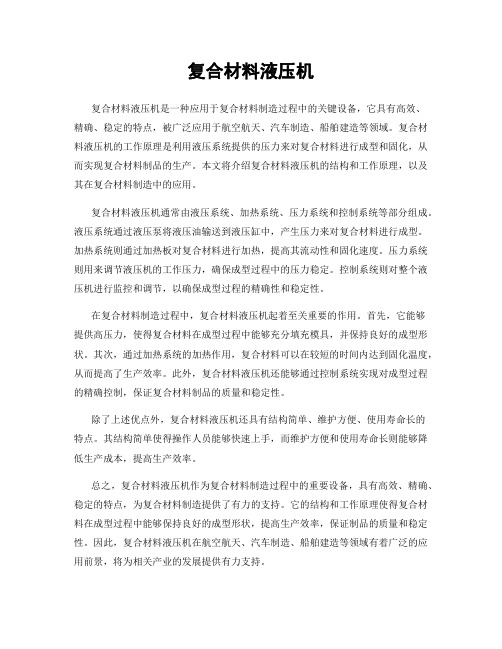 复合材料液压机

复合材料液压机是一种应用于复合材料制造过程中的关键设备，它具有高效、精确、稳定的特点，被广泛应用于航空航天、汽车制造、船舶建造等领域。复合材料液压机的工作原理是利用液压系统提供的压力来对复合材料进行成型和固化，从而实现复合材料制品的生产。本文将介绍复合材料液压机的结构和工作原理，以及其在复合材料制造中的应用。

复合材料液压机通常由液压系统、加热系统、压力系统和控制系统等部分组成。液压系统通过液压泵将液压油输送到液压缸中，产生压力来对复合材料进行成型。加热系统则通过加热板对复合材料进行加热，提高其流动性和固化速度。压力系统则用来调节液压机的工作压力，确保成型过程中的压力稳定。控制系统则对整个液压机进行监控和调节，以确保成型过程的精确性和稳定性。

在复合材料制造过程中，复合材料液压机起着至关重要的作用。首先，它能够提供高压力，使得复合材料在成型过程中能够充分填充模具，并保持良好的成型形状。其次，通过加热系统的加热作用，复合材料可以在较短的时间内达到固化温度，从而提高了生产效率。此外，复合材料液压机还能够通过控制系统实现对成型过程的精确控制，保证复合材料制品的质量和稳定性。

除了上述优点外，复合材料液压机还具有结构简单、维护方便、使用寿命长的特点。其结构简单使得操作人员能够快速上手，而维护方便和使用寿命长则能够降低生产成本，提高生产效率。

总之，复合材料液压机作为复合材料制造过程中的重要设备，具有高效、精确、稳定的特点，为复合材料制造提供了有力的支持。它的结构和工作原理使得复合材料在成型过程中能够保持良好的成型形状，提高生产效率，保证制品的质量和稳定性。因此，复合材料液压机在航空航天、汽车制造、船舶建造等领域有着广泛的应用前景，将为相关产业的发展提供有力支持。